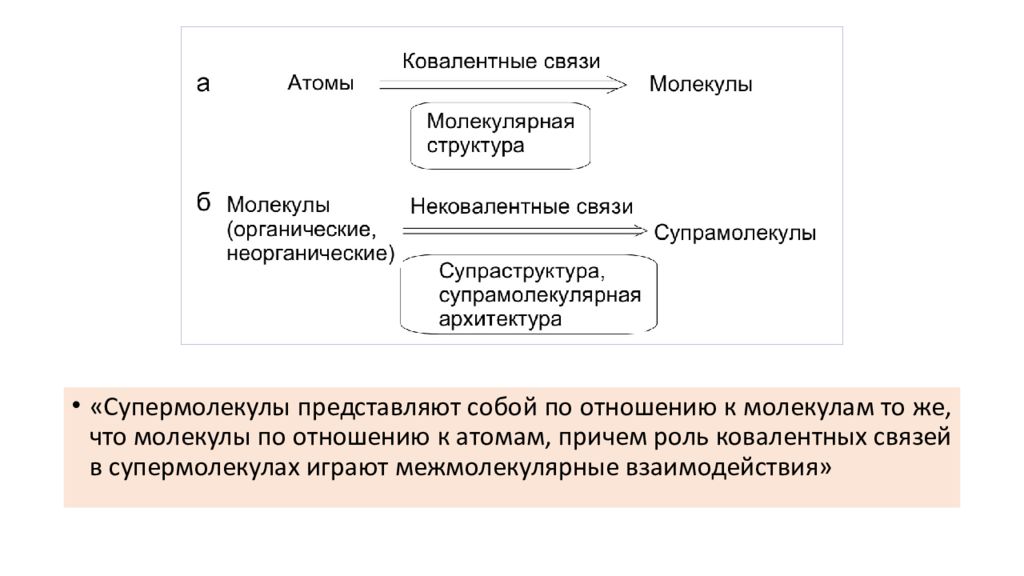 а Атомы Ковалентные связи Молекулы

Молекулярная структура

б Молекулы (органические, неорганические) Нековалентные связи Супрамолекулы

Супраструктура, супрамолекулярная архитектура

• «Супермолекулы представляют собой по отношению к молекулам то же, что молекулы по отношению к атомам, причем роль ковалентных связей в супермолекулах играют межмолекулярные взаимодействия»